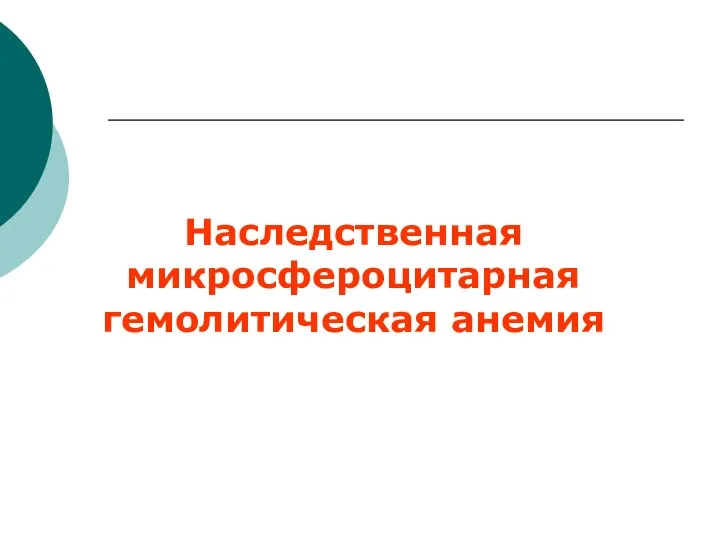 Наследственная микросфероцитарная гемолитическая анемия